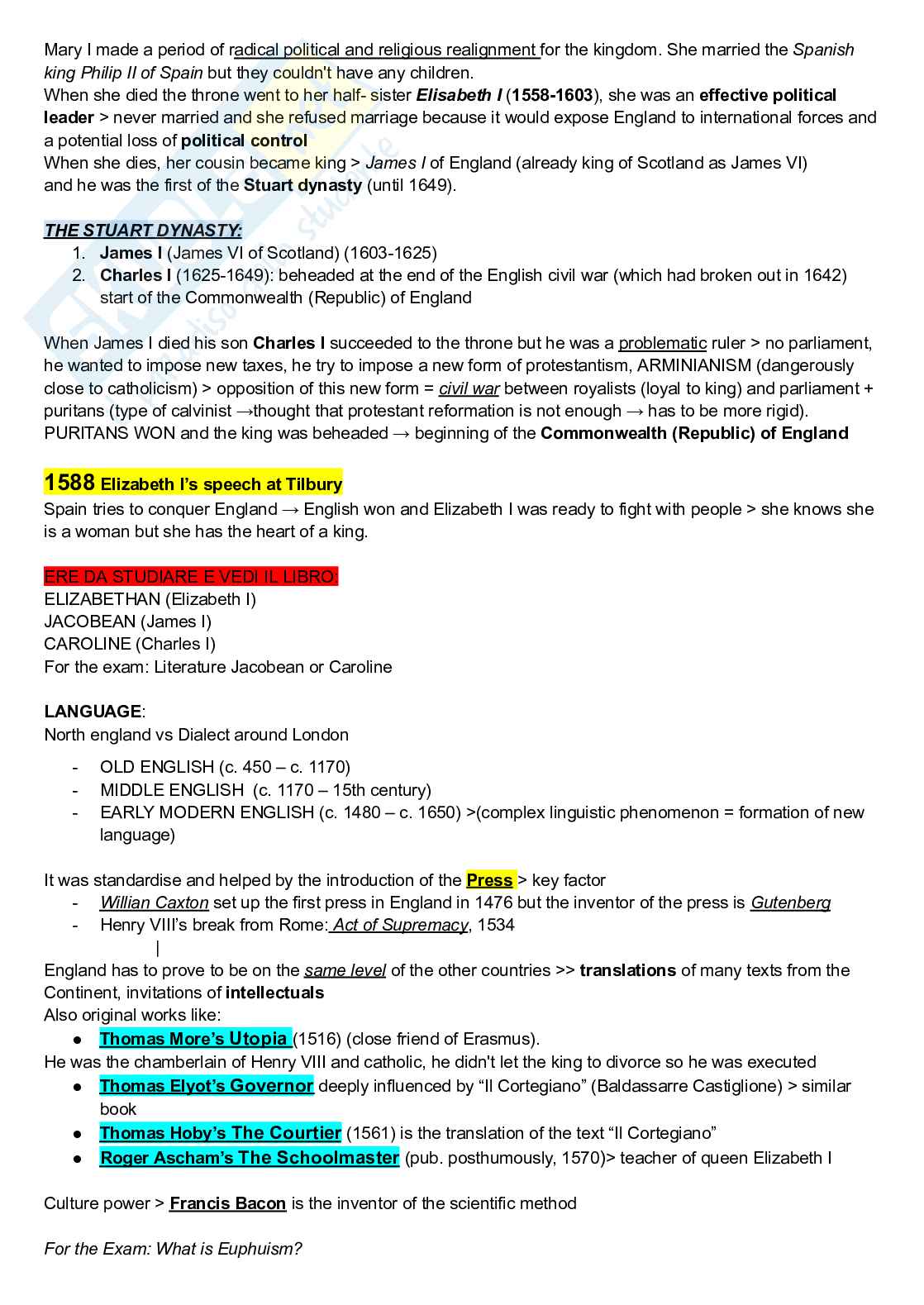 Mary I made a period of radical political and religious realignment for the kingdom. She married the Spanish king Philip II of Spain but they couldn't have any children.
When she died the throne went to her half- sister Elisabeth I (1558-1603), she was an effective political leader > never married and she refused marriage because it would expose England to international forces and a potential loss of political control
When she dies, her cousin became king > James I of England (already king of Scotland as James VI) and he was the first of the Stuart dynasty (until 1649).

THE STUART DYNASTY:
1. James I (James VI of Scotland) (1603-1625)
2. Charles I (1625-1649): beheaded at the end of the English civil war (which had broken out in 1642) start of the Commonwealth (Republic) of England

When James I died his son Charles I succeeded to the throne but he was a problematic ruler > no parliament, he wanted to impose new taxes, he try to impose a new form of protestantism, ARMINIANISM (dangerously close to catholicism) > opposition of this new form = civil war between royalists (loyal to king) and parliament + puritans (type of calvinist →thought that protestant reformation is not enough → has to be more rigid). PURITANS WON and the king was beheaded → beginning of the Commonwealth (Republic) of England

1588 Elizabeth I's speech at Tilbury
Spain tries to conquer England → English won and Elizabeth I was ready to fight with people > she knows she is a woman but she has the heart of a king.

ERE DA STUDIARE E VEDI IL LIBRO:
ELIZABETHAN (Elizabeth I)
JACOBEAN (James I)
CAROLINE (Charles I)
For the exam: Literature Jacobean or Caroline

LANGUAGE:
North england vs Dialect around London
- OLD ENGLISH (c. 450 – c. 1170)
- MIDDLE ENGLISH (c. 1170 – 15th century)
- EARLY MODERN ENGLISH (c. 1480 – c. 1650) >(complex linguistic phenomenon = formation of new language)

It was standardise and helped by the introduction of the Press > key factor
- Willian Caxton set up the first press in England in 1476 but the inventor of the press is Gutenberg
- Henry VIII's break from Rome: Act of Supremacy, 1534
|
England has to prove to be on the same level of the other countries >> translations of many texts from the Continent, invitations of intellectuals
Also original works like:
● Thomas More's Utopia (1516) (close friend of Erasmus).
He was the chamberlain of Henry VIII and catholic, he didn't let the king to divorce so he was executed
● Thomas Elyot's Governor deeply influenced by "Il Cortegiano" (Baldassarre Castiglione) > similar book
● Thomas Hoby's The Courtier (1561) is the translation of the text "Il Cortegiano"
● Roger Ascham's The Schoolmaster (pub. posthumously, 1570)> teacher of queen Elizabeth I

Culture power > Francis Bacon is the inventor of the scientific method

For the Exam: What is Euphuism?